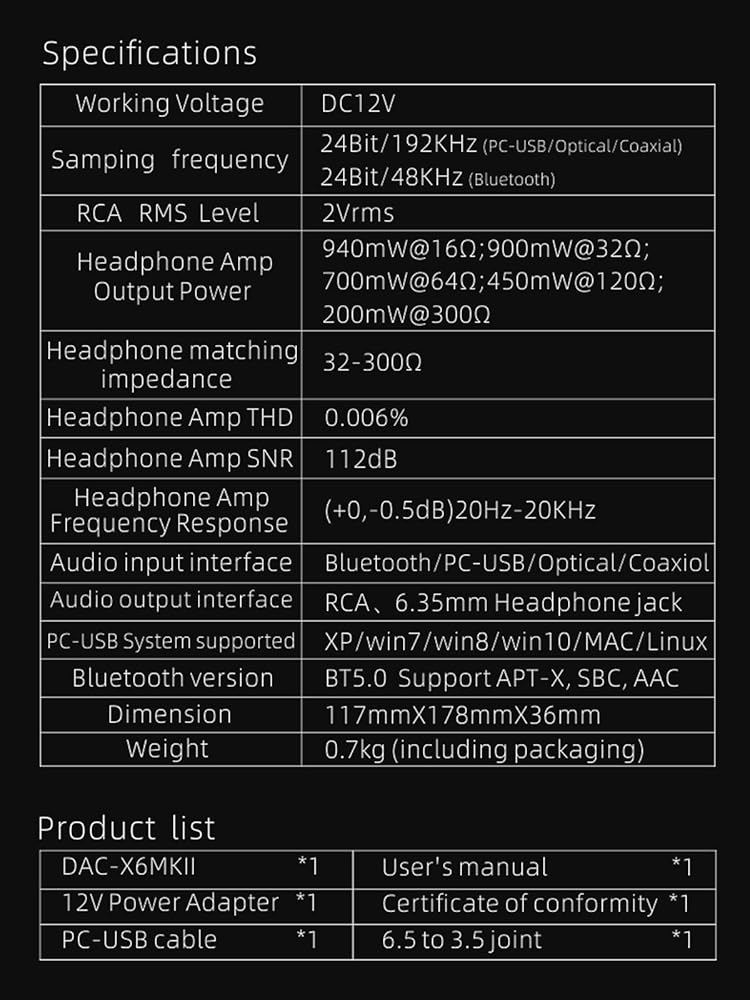 Specifications

| Working Voltage | DC12V |
|---|---|
| Samping frequency | 24Bit/192KHz (PC-USB/Optical/Coaxial) 24Bit/48KHz (Bluetooth) |
| RCA RMS Level | 2Vrms |
| Headphone Amp Output Power | 940mW@16Ω;900mW@32Ω; 700mW@64Ω;450mW@120Ω; 200mW@300Ω |
| Headphone matching impedance | 32-300Ω |
| Headphone Amp THD | 0.006% |
| Headphone Amp SNR | 112dB |
| Headphone Amp Frequency Response | (+0,-0.5dB)20Hz-20KHz |
| Audio input interface | Bluetooth/PC-USB/Optical/Coaxiol |
| Audio output interface | RCA、6.35mm Headphone jack |
| PC-USB System supported | XP/win7/win8/win10/MAC/Linux |
| Bluetooth version | BT5.0 Support APT-X, SBC, AAC |
| Dimension | 117mmX178mmX36mm |
| Weight | 0.7kg (including packaging) |

Product list

| DAC-X6MKII *1 | User's manual *1 |
|---|---|
| 12V Power Adapter *1 | Certificate of conformity *1 |
| PC-USB cable *1 | 6.5 to 3.5 joint *1 |